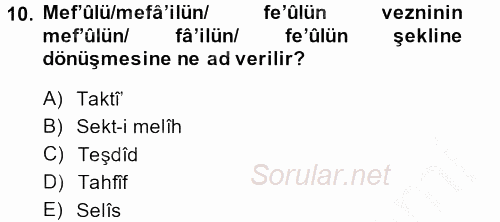 10. Mef'ûlü/mefâ'ilün/ fe'ûlün vezninin mef'ûlün/ fâ'ilün/ fe'ûlün şekline dönüşmesine ne ad verilir?

A) Taktî'
B) Sekt-i melîh
C) Teşdîd
D) Tahfîf
E) Selîs

Sorular.net